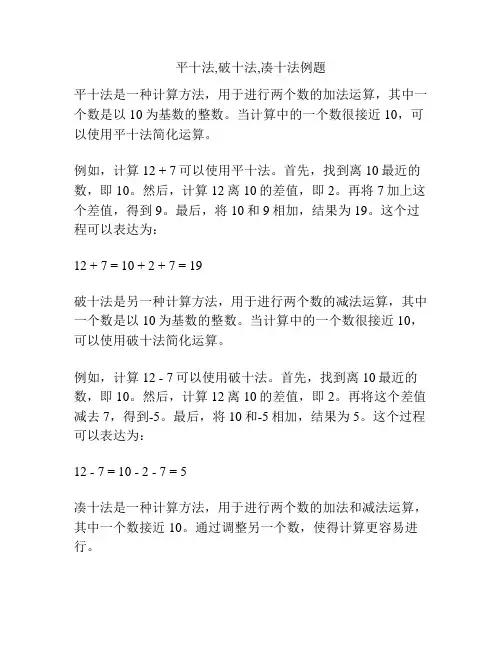 平十法,破十法,凑十法例题

平十法是一种计算方法，用于进行两个数的加法运算，其中一个数是以 10 为基数的整数。当计算中的一个数很接近 10，可以使用平十法简化运算。

例如，计算 12 + 7 可以使用平十法。首先，找到离 10 最近的数，即 10。然后，计算 12 离 10 的差值，即 2。再将 7 加上这个差值，得到 9。最后，将 10 和 9 相加，结果为 19。这个过程可以表达为：

$12 + 7 = 10 + 2 + 7 = 19$

破十法是另一种计算方法，用于进行两个数的减法运算，其中一个数是以 10 为基数的整数。当计算中的一个数很接近 10，可以使用破十法简化运算。

例如，计算 12 - 7 可以使用破十法。首先，找到离 10 最近的数，即 10。然后，计算 12 离 10 的差值，即 2。再将这个差值减去 7，得到-5。最后，将 10 和-5 相加，结果为 5。这个过程可以表达为：

$12 - 7 = 10 - 2 - 7 = 5$

凑十法是一种计算方法，用于进行两个数的加法和减法运算，其中一个数接近 10。通过调整另一个数，使得计算更容易进行。